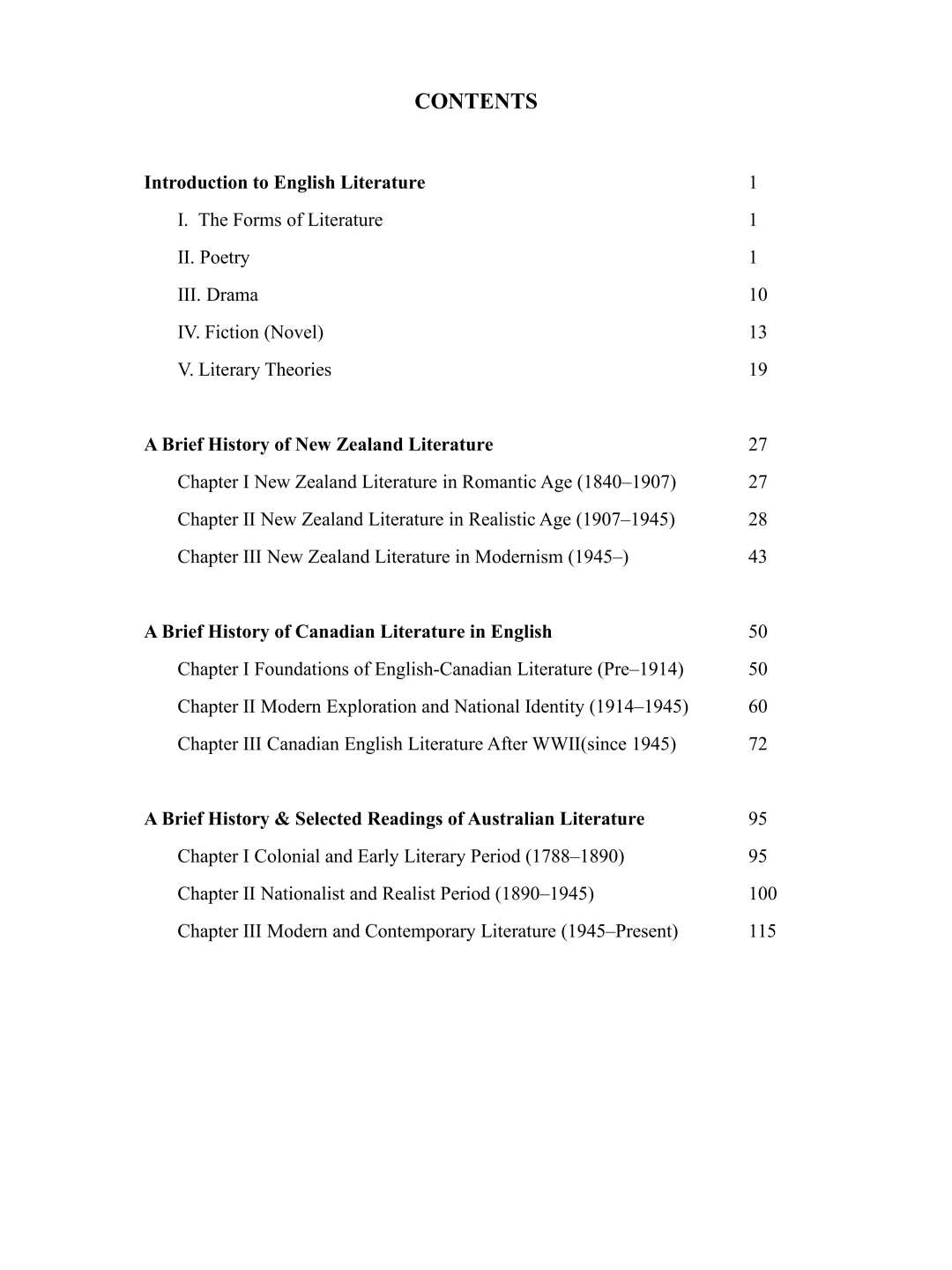 CONTENTS

Introduction to English Literature 1

I. The Forms of Literature 1

II. Poetry 1

III. Drama 10

IV. Fiction (Novel) 13

V. Literary Theories 19

A Brief History of New Zealand Literature 27

Chapter I New Zealand Literature in Romantic Age (1840–1907) 27

Chapter II New Zealand Literature in Realistic Age (1907–1945) 28

Chapter III New Zealand Literature in Modernism (1945–) 43

A Brief History of Canadian Literature in English 50

Chapter I Foundations of English-Canadian Literature (Pre–1914) 50

Chapter II Modern Exploration and National Identity (1914–1945) 60

Chapter III Canadian English Literature After WWII(since 1945) 72

A Brief History & Selected Readings of Australian Literature 95

Chapter I Colonial and Early Literary Period (1788–1890) 95

Chapter II Nationalist and Realist Period (1890–1945) 100

Chapter III Modern and Contemporary Literature (1945–Present) 115